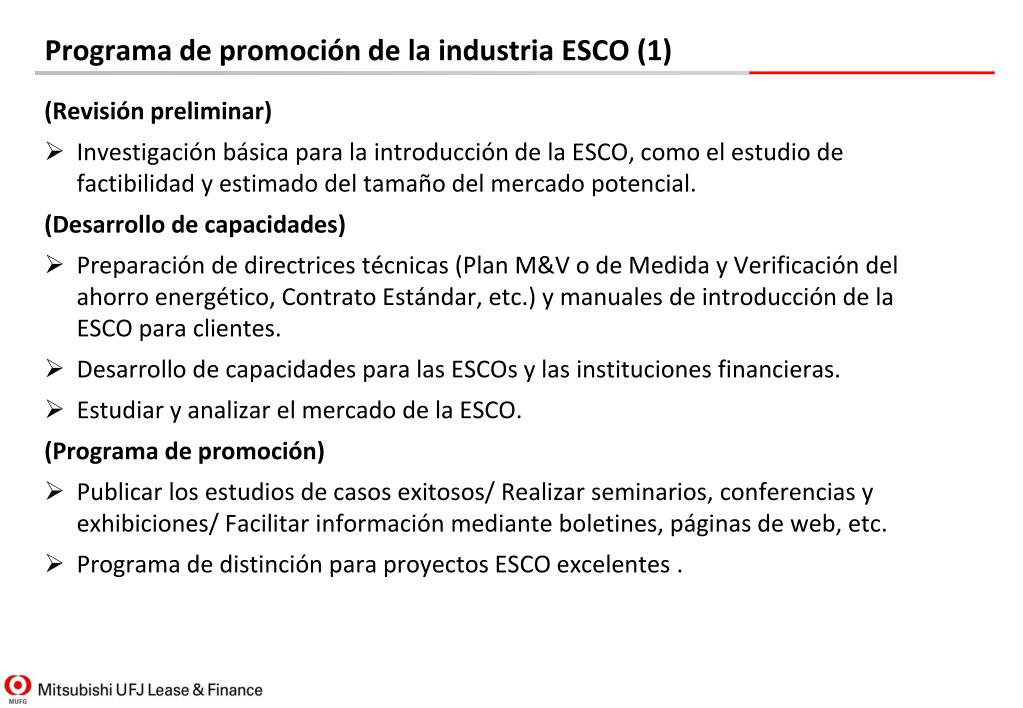 Programa de promoción de la industria ESCO (1)

(Revisión preliminar)

➢ Investigación básica para la introducción de la ESCO, como el estudio de factibilidad y estimado del tamaño del mercado potencial.

(Desarrollo de capacidades)

➢ Preparación de directrices técnicas (Plan M&V o de Medida y Verificación del ahorro energético, Contrato Estándar, etc.) y manuales de introducción de la ESCO para clientes.

➢ Desarrollo de capacidades para las ESCOs y las instituciones financieras.

➢ Estudiar y analizar el mercado de la ESCO.

(Programa de promoción)

➢ Publicar los estudios de casos exitosos/ Realizar seminarios, conferencias y exhibiciones/ Facilitar información mediante boletines, páginas de web, etc.

➢ Programa de distinción para proyectos ESCO excelentes .

MUFG Mitsubishi UFJ Lease & Finance